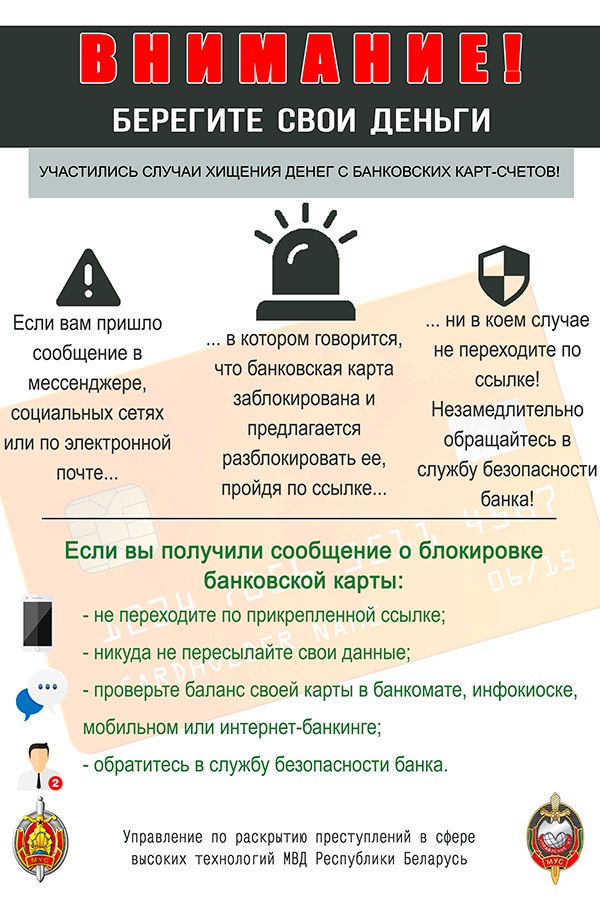 ВНИМАНИЕ!
БЕРЕГИТЕ СВОИ ДЕНЬГИ

УЧАСТИЛИСЬ СЛУЧАИ ХИЩЕНИЯ ДЕНЕГ С БАНКОВСКИХ КАРТ-СЧЕТОВ!

Если вам пришло сообщение в мессенджере, социальных сетях или по электронной почте...

... в котором говорится, что банковская карта заблокирована и предлагается разблокировать ее, пройдя по ссылке...

... ни в коем случае не переходите по ссылке! Незамедлительно обращайтесь в службу безопасности банка!

Если вы получили сообщение о блокировке банковской карты:
- не переходите по прикрепленной ссылке;
- никуда не пересылайте свои данные;
- проверьте баланс своей карты в банкомате, инфокиоске, мобильном или интернет-банкинге;
- обратитесь в службу безопасности банка.

2

МУС

Управление по раскрытию преступлений в сфере высоких технологий МВД Республики Беларусь

МУС